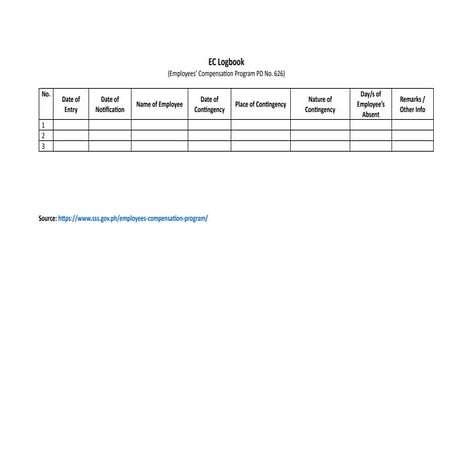 EC Logbook
(Employees' Compensation Program PD No. 626)

| No. | Date of Entry | Date of Notification | Name of Employee | Date of Contingency | Place of Contingency | Nature of Contingency | Day/s of Employee's Absent | Remarks / Other Info |
|---|---|---|---|---|---|---|---|---|
| 1 | | | | | | | | |
| 2 | | | | | | | | |
| 3 | | | | | | | | |

Source: https://www.sss.gov.ph/employees-compensation-program/